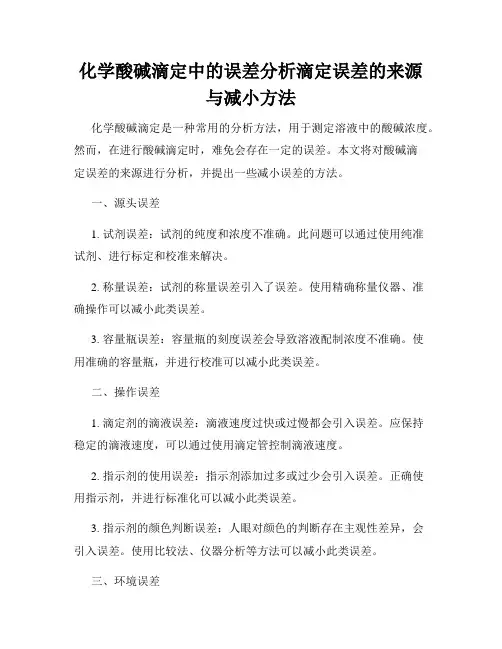 化学酸碱滴定中的误差分析滴定误差的来源与减小方法

化学酸碱滴定是一种常用的分析方法，用于测定溶液中的酸碱浓度。然而，在进行酸碱滴定时，难免会存在一定的误差。本文将对酸碱滴定误差的来源进行分析，并提出一些减小误差的方法。

一、源头误差

1. 试剂误差：试剂的纯度和浓度不准确。此问题可以通过使用纯准试剂、进行标定和校准来解决。

2. 称量误差：试剂的称量误差引入了误差。使用精确称量仪器、准确操作可以减小此类误差。

3. 容量瓶误差：容量瓶的刻度误差会导致溶液配制浓度不准确。使用准确的容量瓶，并进行校准可以减小此类误差。

二、操作误差

1. 滴定剂的滴液误差：滴液速度过快或过慢都会引入误差。应保持稳定的滴液速度，可以通过使用滴定管控制滴液速度。

2. 指示剂的使用误差：指示剂添加过多或过少会引入误差。正确使用指示剂，并进行标准化可以减小此类误差。

3. 指示剂的颜色判断误差：人眼对颜色的判断存在主观性差异，会引入误差。使用比较法、仪器分析等方法可以减小此类误差。

三、环境误差